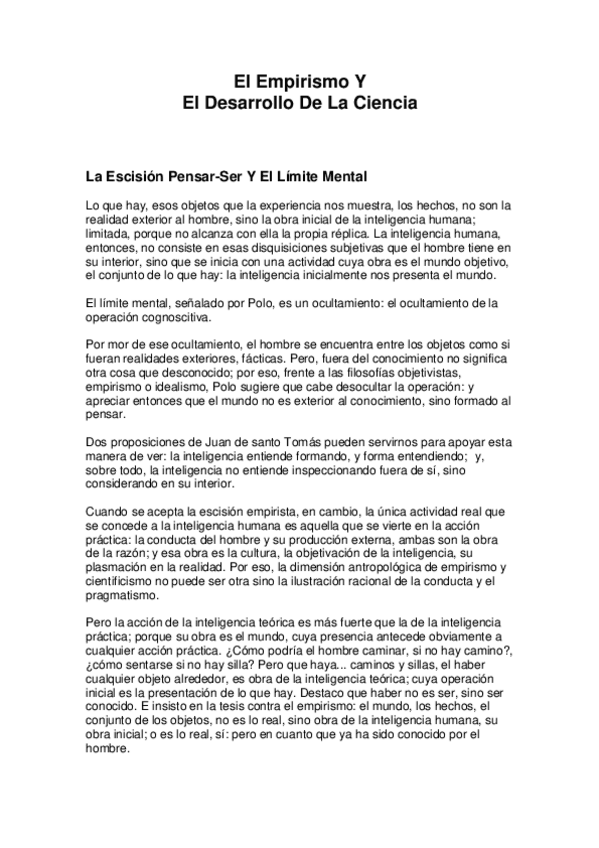 El Empirismo Y
El Desarrollo De La Ciencia

La Escisión Pensar-Ser Y El Límite Mental

Lo que hay, esos objetos que la experiencia nos muestra, los hechos, no son la realidad exterior al hombre, sino la obra inicial de la inteligencia humana; limitada, porque no alcanza con ella la propia réplica. La inteligencia humana, entonces, no consiste en esas disquisiciones subjetivas que el hombre tiene en su interior, sino que se inicia con una actividad cuya obra es el mundo objetivo, el conjunto de lo que hay: la inteligencia inicialmente nos presenta el mundo.

El límite mental, señalado por Polo, es un ocultamiento: el ocultamiento de la operación cognoscitiva.

Por mor de ese ocultamiento, el hombre se encuentra entre los objetos como si fueran realidades exteriores, fácticas. Pero, fuera del conocimiento no significa otra cosa que desconocido; por eso, frente a las filosofías objetivistas, empirismo o idealismo, Polo sugiere que cabe desocultar la operación: y apreciar entonces que el mundo no es exterior al conocimiento, sino formado al pensar.

Dos proposiciones de Juan de santo Tomás pueden servirnos para apoyar esta manera de ver: la inteligencia entiende formando, y forma entendiendo; y, sobre todo, la inteligencia no entiende inspeccionando fuera de sí, sino considerando en su interior.

Cuando se acepta la escisión empirista, en cambio, la única actividad real que se concede a la inteligencia humana es aquella que se vierte en la acción práctica: la conducta del hombre y su producción externa, ambas son la obra de la razón; y esa obra es la cultura, la objetivación de la inteligencia, su plasmación en la realidad. Por eso, la dimensión antropológica de empirismo y cientificismo no puede ser otra sino la ilustración racional de la conducta y el pragmatismo.

Pero la acción de la inteligencia teórica es más fuerte que la de la inteligencia práctica; porque su obra es el mundo, cuya presencia antecede obviamente a cualquier acción práctica. ¿Cómo podría el hombre caminar, si no hay camino?, ¿cómo sentarse si no hay silla? Pero que haya... caminos y sillas, el haber cualquier objeto alrededor, es obra de la inteligencia teórica; cuya operación inicial es la presentación de lo que hay. Destaco que haber no es ser, sino ser conocido. E insisto en la tesis contra el empirismo: el mundo, los hechos, el conjunto de los objetos, no es lo real, sino obra de la inteligencia humana, su obra inicial; o es lo real, sí: pero en cuanto que ya ha sido conocido por el hombre.